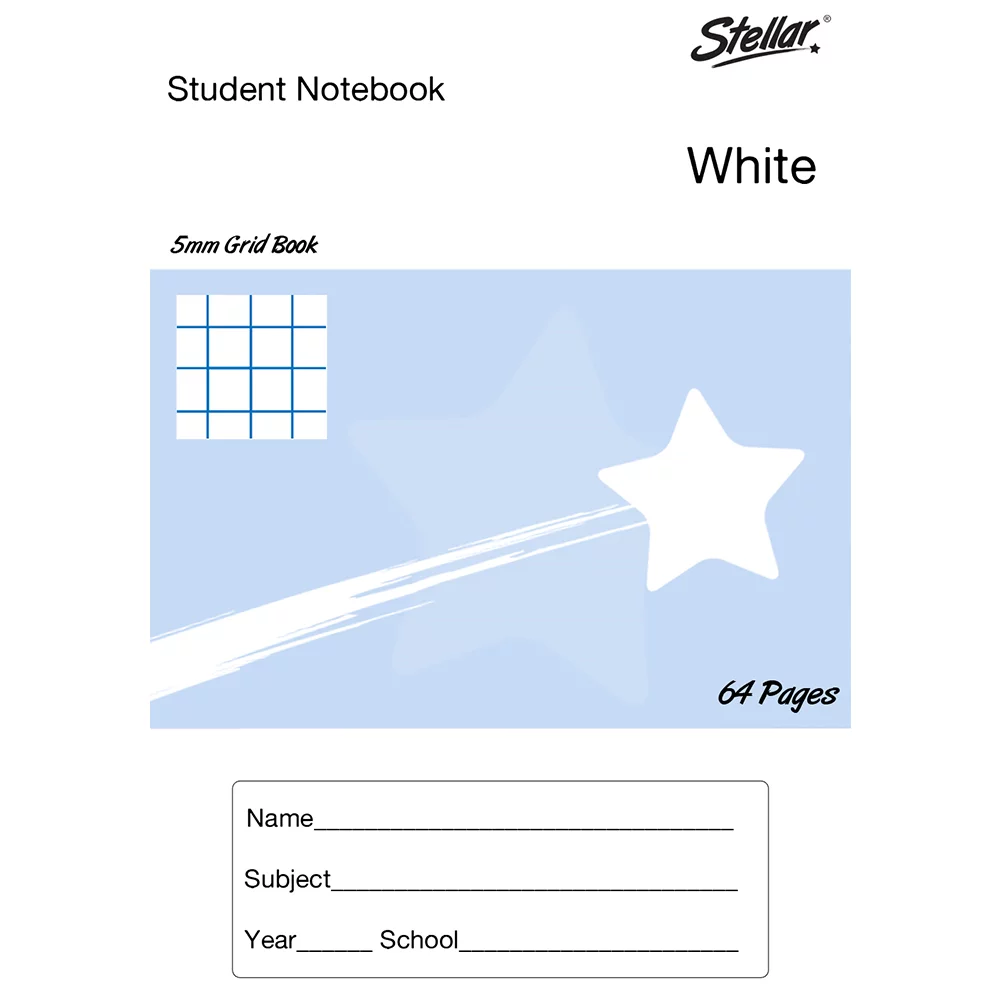 Stellar®

Student Notebook

White

5mm Grid Book

64 Pages

Name____

Subject____

Year____ School____